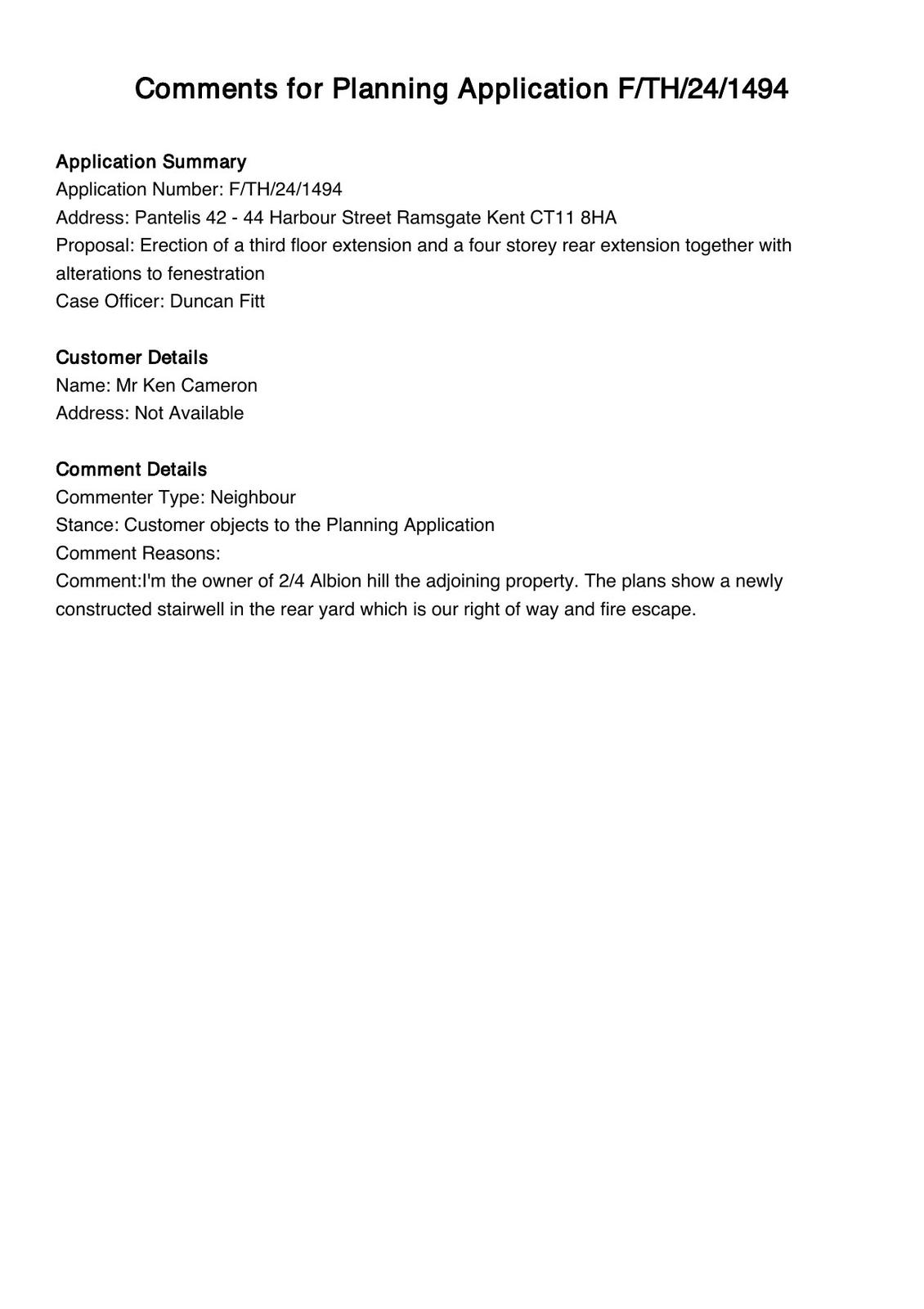 Comments for Planning Application F/TH/24/1494

Application Summary
Application Number: F/TH/24/1494
Address: Pantelis 42 - 44 Harbour Street Ramsgate Kent CT11 8HA
Proposal: Erection of a third floor extension and a four storey rear extension together with alterations to fenestration
Case Officer: Duncan Fitt

Customer Details
Name: Mr Ken Cameron
Address: Not Available

Comment Details
Commenter Type: Neighbour
Stance: Customer objects to the Planning Application
Comment Reasons:
Comment:I'm the owner of 2/4 Albion hill the adjoining property. The plans show a newly constructed stairwell in the rear yard which is our right of way and fire escape.